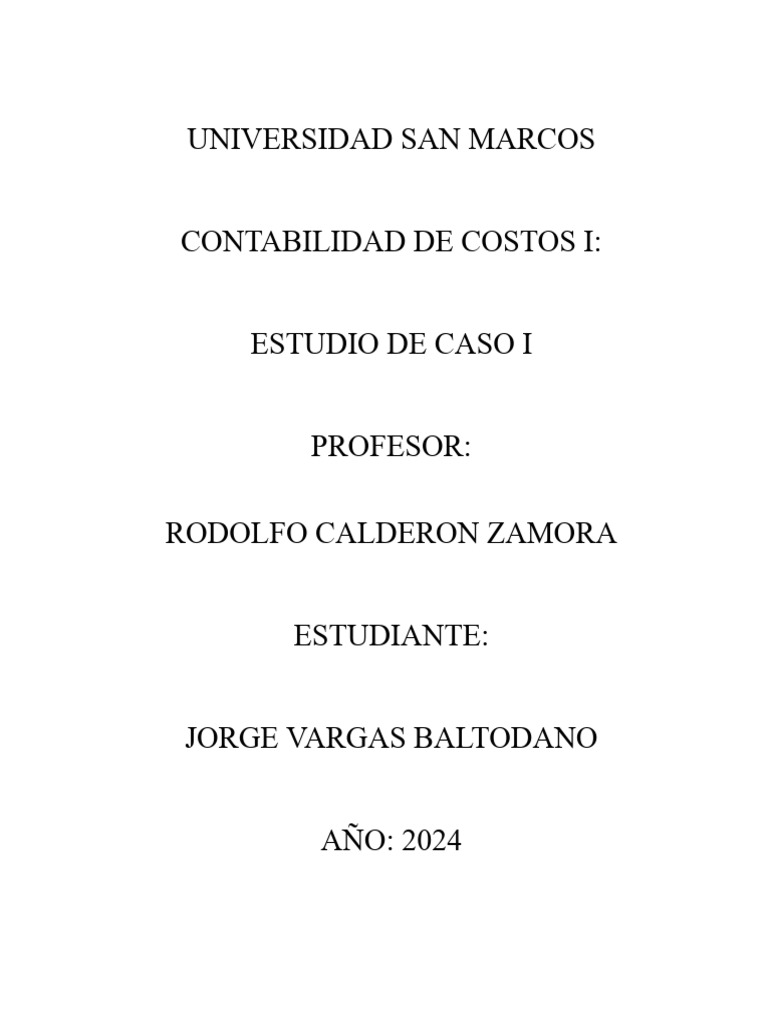 UNIVERSIDAD SAN MARCOS

CONTABILIDAD DE COSTOS I:

ESTUDIO DE CASO I

PROFESOR:

RODOLFO CALDERON ZAMORA

ESTUDIANTE:

JORGE VARGAS BALTODANO

AÑO: 2024